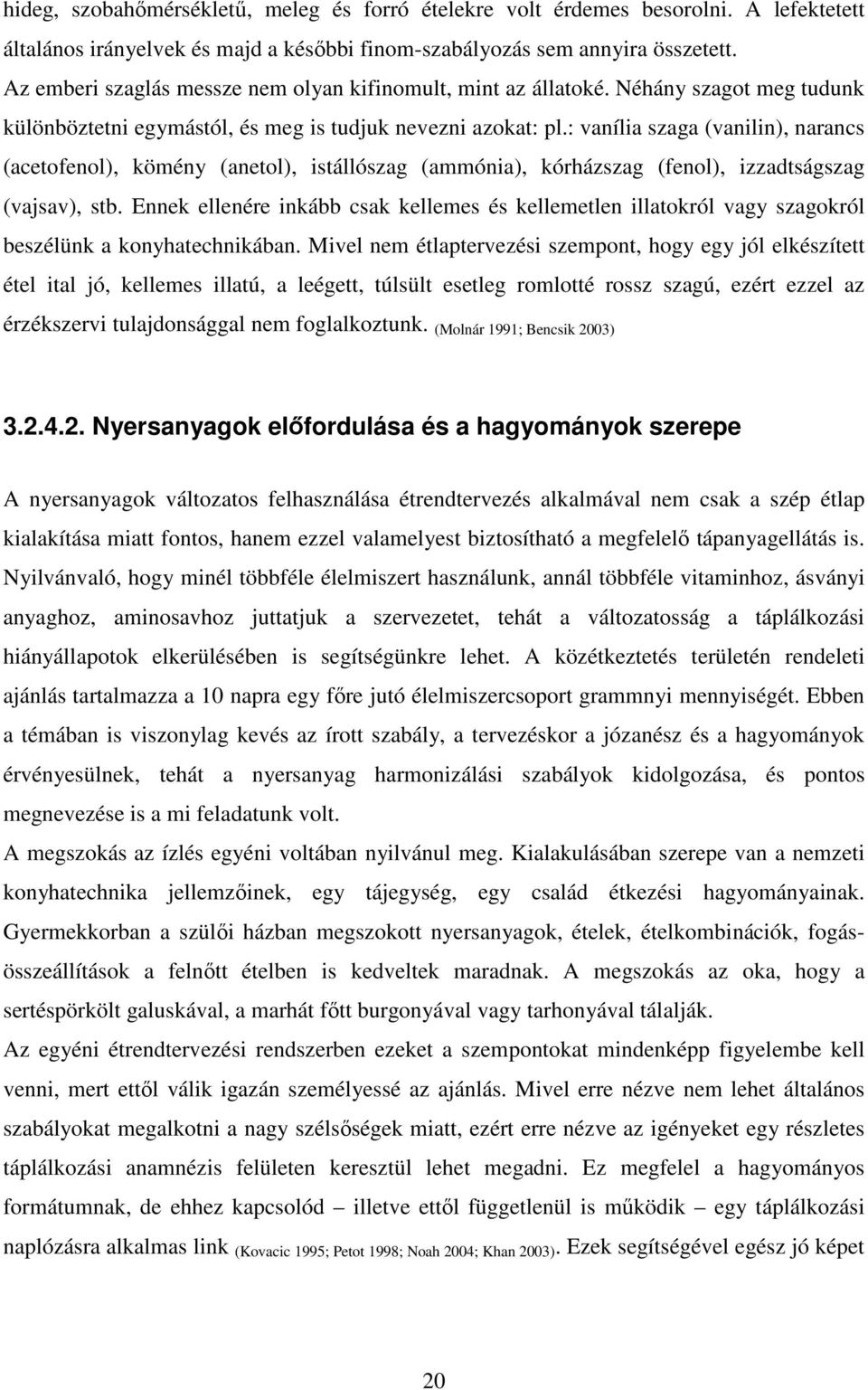 hideg, szobahőmérsékletű, meleg és forró ételekre volt érdemes besorolni. A lefektetett általános irányelvek és majd a későbbi finom-szabályozás sem annyira összetett.
Az emberi szaglás messze nem olyan kifinomult, mint az állatoké. Néhány szagot meg tudunk különböztetni egymástól, és meg is tudjuk nevezni azokat: pl.: vanília szaga (vanilin), narancs (acetofenol), kömény (anetol), istállószag (ammónia), kórházszag (fenol), izzadtságszag (vajsav), stb. Ennek ellenére inkább csak kellemes és kellemetlen illatokról vagy szagokról beszélünk a konyhatechnikában. Mivel nem étlaptervezési szempont, hogy egy jól elkészített étel ital jó, kellemes illatú, a leégett, túlsült esetleg romlotté rossz szagú, ezért ezzel az érzékszervi tulajdonsággal nem foglalkoztunk. (Molnár 1991; Bencsik 2003)

3.2.4.2. Nyersanyagok előfordulása és a hagyományok szerepe

A nyersanyagok változatos felhasználása étrendtervezés alkalmával nem csak a szép étlap kialakítása miatt fontos, hanem ezzel valamelyest biztosítható a megfelelő tápanyagellátás is. Nyilvánvaló, hogy minél többféle élelmiszert használunk, annál többféle vitaminhoz, ásványi anyaghoz, aminosavhoz juttatjuk a szervezetet, tehát a változatosság a táplálkozási hiányállapotok elkerülésében is segítségünkre lehet. A közétkeztetés területén rendeleti ajánlás tartalmazza a 10 napra egy főre jutó élelmiszercsoport grammnyi mennyiségét. Ebben a témában is viszonylag kevés az írott szabály, a tervezéskor a józanész és a hagyományok érvényesülnek, tehát a nyersanyag harmonizálási szabályok kidolgozása, és pontos megnevezése is a mi feladatunk volt.
A megszokás az ízlés egyéni voltában nyilvánul meg. Kialakulásában szerepe van a nemzeti konyhatechnika jellemzőinek, egy tájegység, egy család étkezési hagyományainak. Gyermekkorban a szülői házban megszokott nyersanyagok, ételek, ételkombinációk, fogásösszeállítások a felnőtt ételben is kedveltek maradnak. A megszokás az oka, hogy a sertéspörkölt galuskával, a marhát főtt burgonyával vagy tarhonyával találják.
Az egyéni étrendtervezési rendszerben ezeket a szempontokat mindenképp figyelembe kell venni, mert ettől válik igazán személyessé az ajánlás. Mivel erre nézve nem lehet általános szabályokat megalkotni a nagy szélsőségek miatt, ezért erre nézve az igényeket egy részletes táplálkozási anamnézis felületen keresztül lehet megadni. Ez megfelel a hagyományos formátumnak, de ehhez kapcsolód – illetve ettől függetlenül is működik – egy táplálkozási naplózásra alkalmas link (Kovacic 1995; Petot 1998; Noah 2004; Khan 2003). Ezek segítségével egész jó képet

20